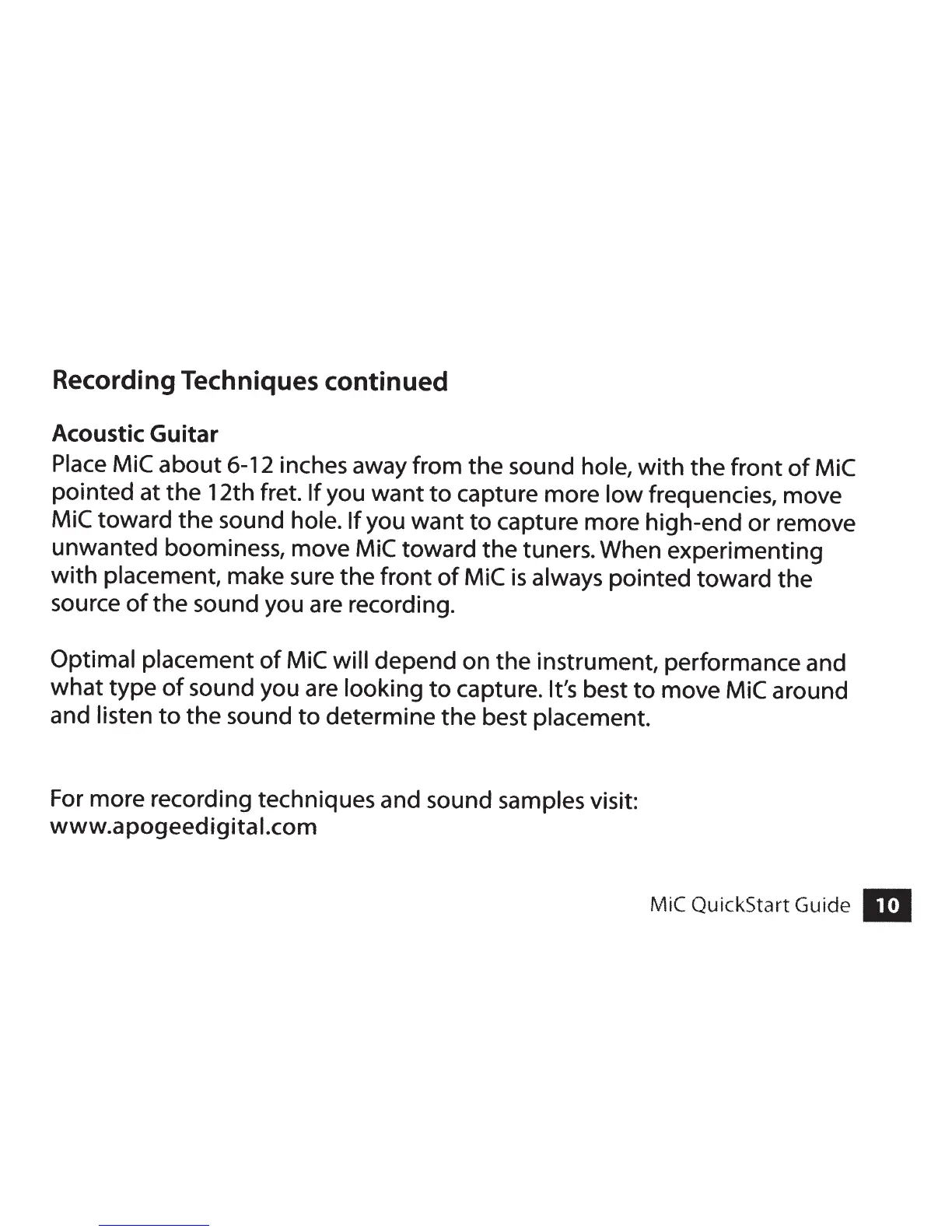 Recording Techniques continued

Acoustic Guitar
Place MiC about 6-12 inches away from the sound hole, with the front of MiC pointed at the 12th fret. If you want to capture more low frequencies, move MiC toward the sound hole. If you want to capture more high-end or remove unwanted boominess, move MiC toward the tuners. When experimenting with placement, make sure the front of MiC is always pointed toward the source of the sound you are recording.

Optimal placement of MiC will depend on the instrument, performance and what type of sound you are looking to capture. It's best to move MiC around and listen to the sound to determine the best placement.

For more recording techniques and sound samples visit:
www.apogeedigital.com

MiC QuickStart Guide 10